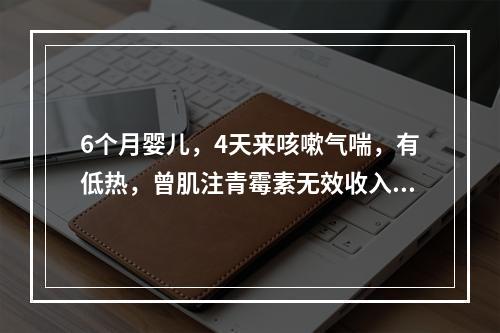 6个月婴儿，4天来咳嗽气喘，有低热，曾肌注青霉素无效收入...